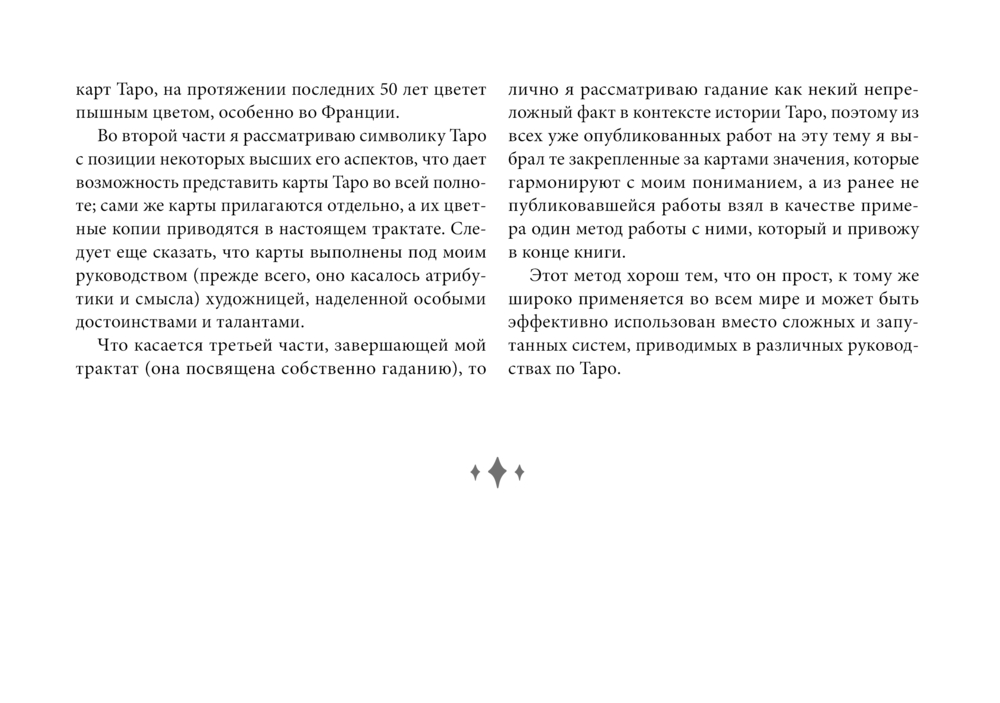 карт Таро, на протяжении последних 50 лет цветет пышным цветом, особенно во Франции.

Во второй части я рассматриваю символику Таро с позиции некоторых высших его аспектов, что дает возможность представить карты Таро во всей полноте; сами же карты прилагаются отдельно, а их цветные копии приводятся в настоящем трактате. Следует еще сказать, что карты выполнены под моим руководством (прежде всего, оно касалось атрибутики и смысла) художницей, наделенной особыми достоинствами и талантами.

Что касается третьей части, завершающей мой трактат (она посвящена собственно гаданию), то лично я рассматриваю гадание как некий непреложный факт в контексте истории Таро, поэтому из всех уже опубликованных работ на эту тему я выбрал те закрепленные за картами значения, которые гармонируют с моим пониманием, а из ранее не публиковавшейся работы взял в качестве примера один метод работы с ними, который и привожу в конце книги.

Этот метод хорош тем, что он прост, к тому же широко применяется во всем мире и может быть эффективно использован вместо сложных и запутанных систем, приводимых в различных руководствах по Таро.